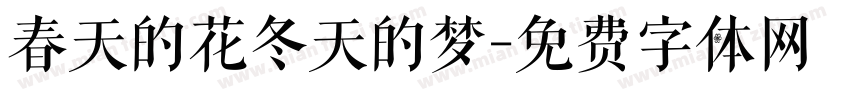 春天的花冬天的梦-免费字体网